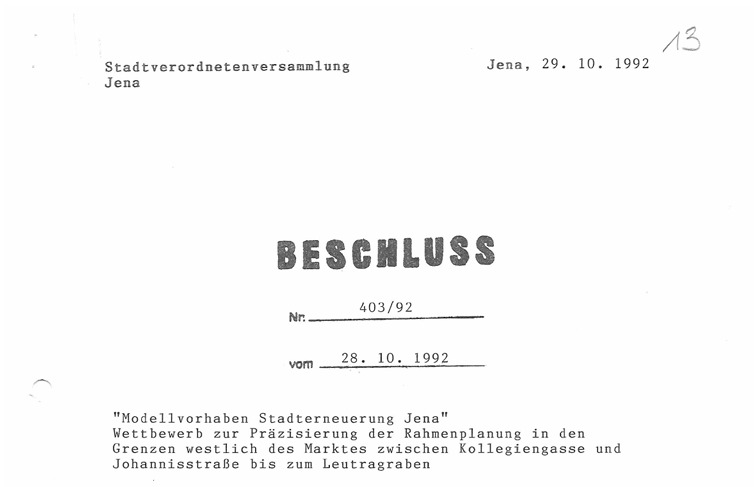 13

Stadtverordnetenversammlung
Jena

Jena, 29. 10. 1992

BESCHLUSS

Nr. 403/92

vom 28. 10. 1992

"Modellvorhaben Stadterneuerung Jena"
Wettbewerb zur Präzisierung der Rahmenplanung in den Grenzen westlich des Marktes zwischen Kollegiengasse und Johannisstraße bis zum Leutragraben